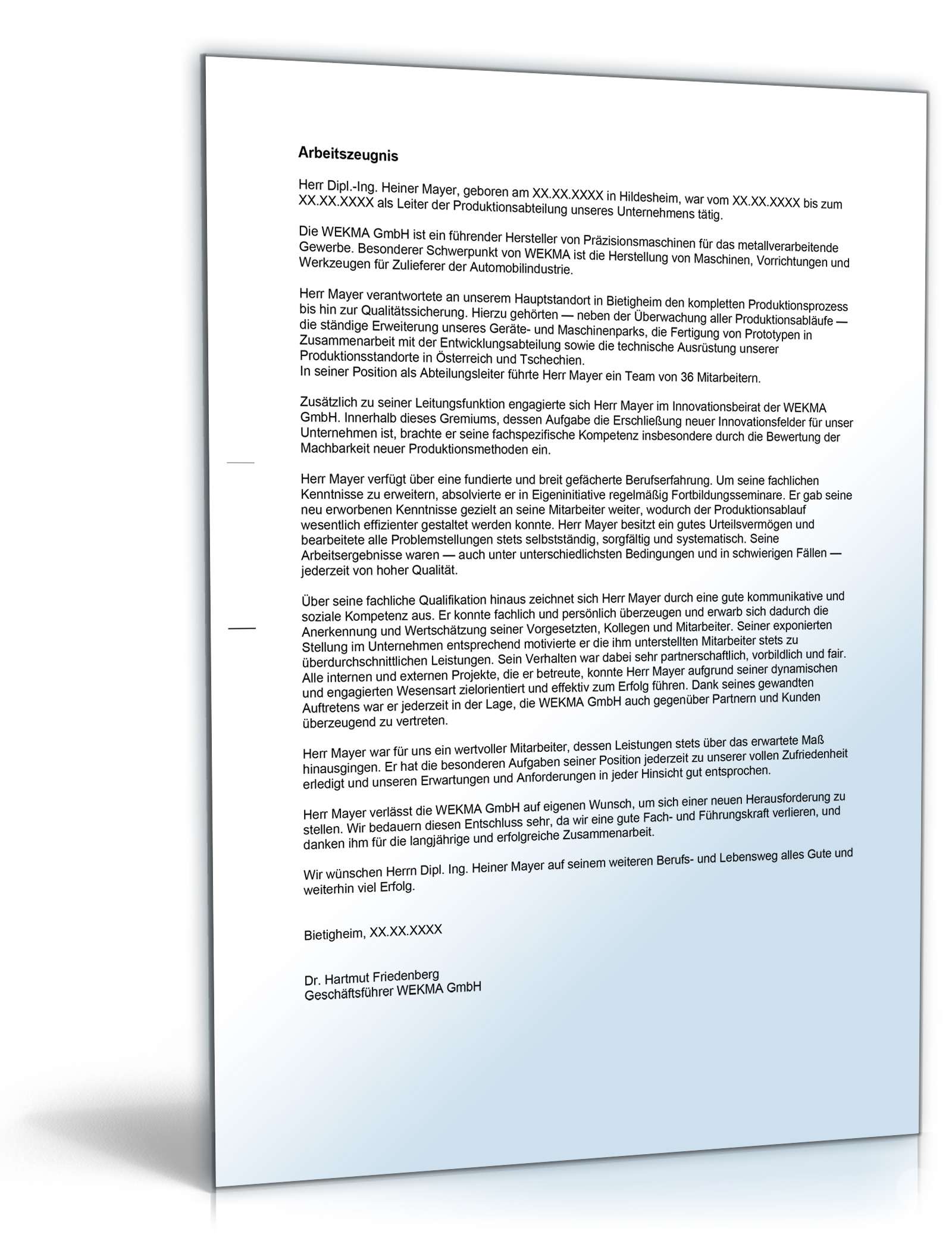 Arbeitszeugnis

Herr Dipl.-Ing. Heiner Mayer, geboren am XX.XX.XXXX in Hildesheim, war vom XX.XX.XXXX bis zum XX.XX.XXXX als Leiter der Produktionsabteilung unseres Unternehmens tätig.

Die WEKMA GmbH ist ein führender Hersteller von Präzisionsmaschinen für das metallverarbeitende Gewerbe. Besonderer Schwerpunkt von WEKMA ist die Herstellung von Maschinen, Vorrichtungen und Werkzeugen für Zulieferer der Automobilindustrie.

Herr Mayer verantwortete an unserem Hauptstandort in Bietigheim den kompletten Produktionsprozess bis hin zur Qualitätssicherung. Hierzu gehörten — neben der Überwachung aller Produktionsabläufe — die ständige Erweiterung unseres Geräte- und Maschinenparks, die Fertigung von Prototypen in Zusammenarbeit mit der Entwicklungsabteilung sowie die technische Ausrüstung unserer Produktionsstandorte in Österreich und Tschechien.
In seiner Position als Abteilungsleiter führte Herr Mayer ein Team von 36 Mitarbeitern.

Zusätzlich zu seiner Leitungsfunktion engagierte sich Herr Mayer im Innovationsbeirat der WEKMA GmbH. Innerhalb dieses Gremiums, dessen Aufgabe die Erschließung neuer Innovationsfelder für unser Unternehmen ist, brachte er seine fachspezifische Kompetenz insbesondere durch die Bewertung der Machbarkeit neuer Produktionsmethoden ein.

Herr Mayer verfügt über eine fundierte und breit gefächerte Berufserfahrung. Um seine fachlichen Kenntnisse zu erweitern, absolvierte er in Eigeninitiative regelmäßig Fortbildungsseminare. Er gab seine neu erworbenen Kenntnisse gezielt an seine Mitarbeiter weiter, wodurch der Produktionsablauf wesentlich effizienter gestaltet werden konnte. Herr Mayer besitzt ein gutes Urteilsvermögen und bearbeitete alle Problemstellungen stets selbstständig, sorgfältig und systematisch. Seine Arbeitsergebnisse waren — auch unter unterschiedlichsten Bedingungen und in schwierigen Fällen — jederzeit von hoher Qualität.

Über seine fachliche Qualifikation hinaus zeichnet sich Herr Mayer durch eine gute kommunikative und soziale Kompetenz aus. Er konnte fachlich und persönlich überzeugen und erwarb sich dadurch die Anerkennung und Wertschätzung seiner Vorgesetzten, Kollegen und Mitarbeiter. Seiner exponierten Stellung im Unternehmen entsprechend motivierte er die ihm unterstellten Mitarbeiter stets zu überdurchschnittlichen Leistungen. Sein Verhalten war dabei sehr partnerschaftlich, vorbildlich und fair. Alle internen und externen Projekte, die er betreute, konnte Herr Mayer aufgrund seiner dynamischen und engagierten Wesensart zielorientiert und effektiv zum Erfolg führen. Dank seines gewandten Auftretens war er jederzeit in der Lage, die WEKMA GmbH auch gegenüber Partnern und Kunden überzeugend zu vertreten.

Herr Mayer war für uns ein wertvoller Mitarbeiter, dessen Leistungen stets über das erwartete Maß hinausgingen. Er hat die besonderen Aufgaben seiner Position jederzeit zu unserer vollen Zufriedenheit erledigt und unseren Erwartungen und Anforderungen in jeder Hinsicht gut entsprochen.

Herr Mayer verlässt die WEKMA GmbH auf eigenen Wunsch, um sich einer neuen Herausforderung zu stellen. Wir bedauern diesen Entschluss sehr, da wir eine gute Fach- und Führungskraft verlieren, und danken ihm für die langjährige und erfolgreiche Zusammenarbeit.

Wir wünschen Herrn Dipl. Ing. Heiner Mayer auf seinem weiteren Berufs- und Lebensweg alles Gute und weiterhin viel Erfolg.

Bietigheim, XX.XX.XXXX

Dr. Hartmut Friedenberg
Geschäftsführer WEKMA GmbH